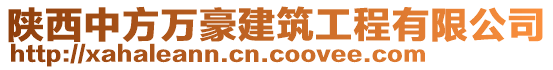 陕西中方万豪建筑工程有限公司
http://xahaleann.cn.coovee.com